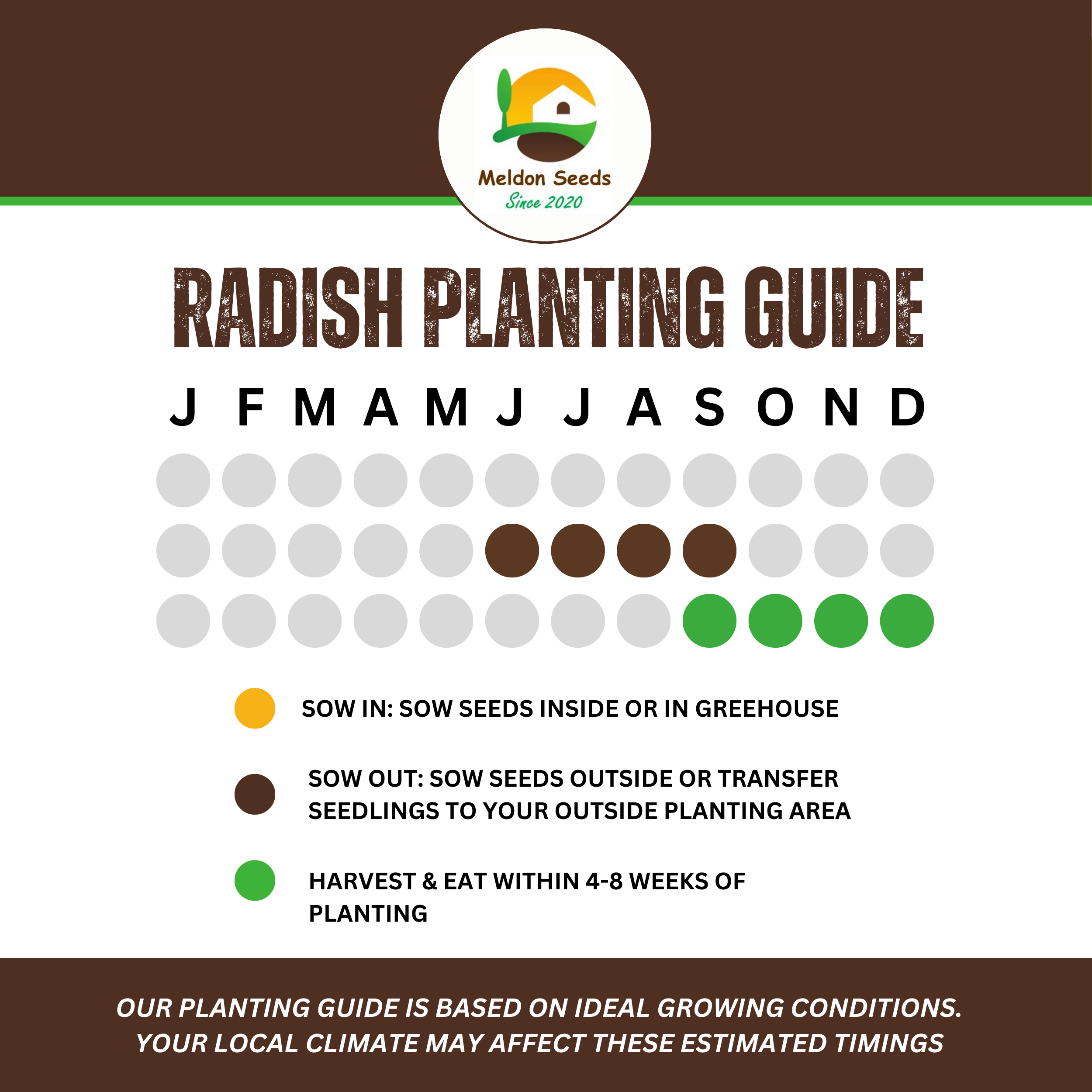 Meldon Seeds
Since 2020

RADISH PLANTING GUIDE

J F M A M J J A S O N D

SOW IN: SOW SEEDS INSIDE OR IN GREEHOUSE

SOW OUT: SOW SEEDS OUTSIDE OR TRANSFER SEEDLINGS TO YOUR OUTSIDE PLANTING AREA

HARVEST & EAT WITHIN 4-8 WEEKS OF PLANTING

OUR PLANTING GUIDE IS BASED ON IDEAL GROWING CONDITIONS. YOUR LOCAL CLIMATE MAY AFFECT THESE ESTIMATED TIMINGS